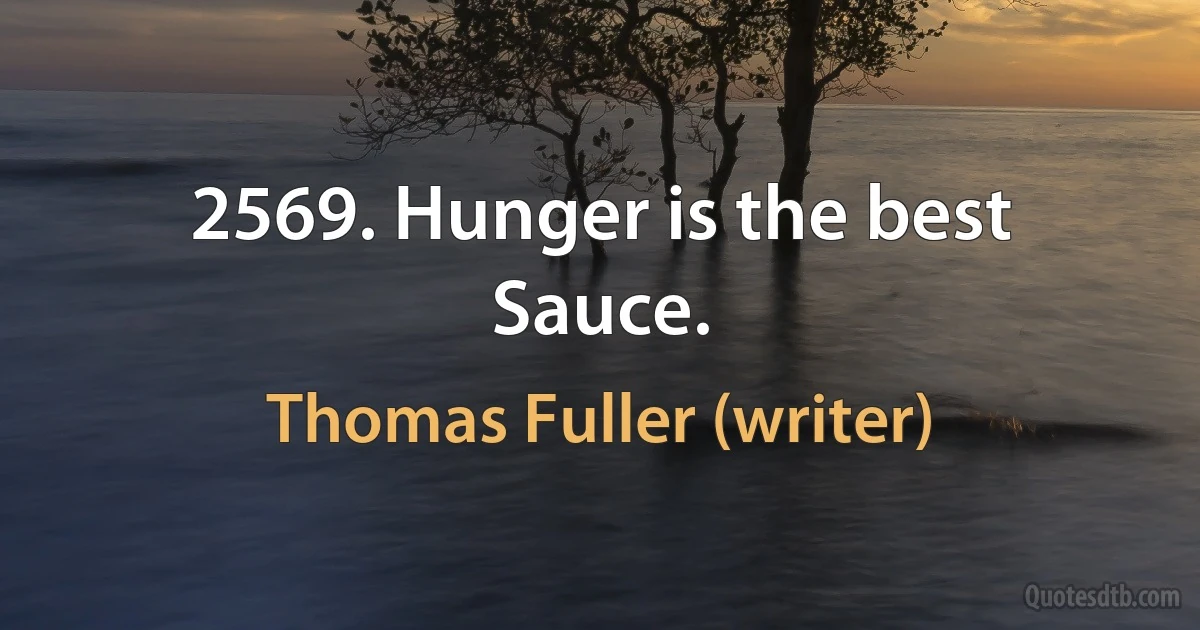 2569. Hunger is the best Sauce.

Thomas Fuller (writer)

Quotesdtb.com